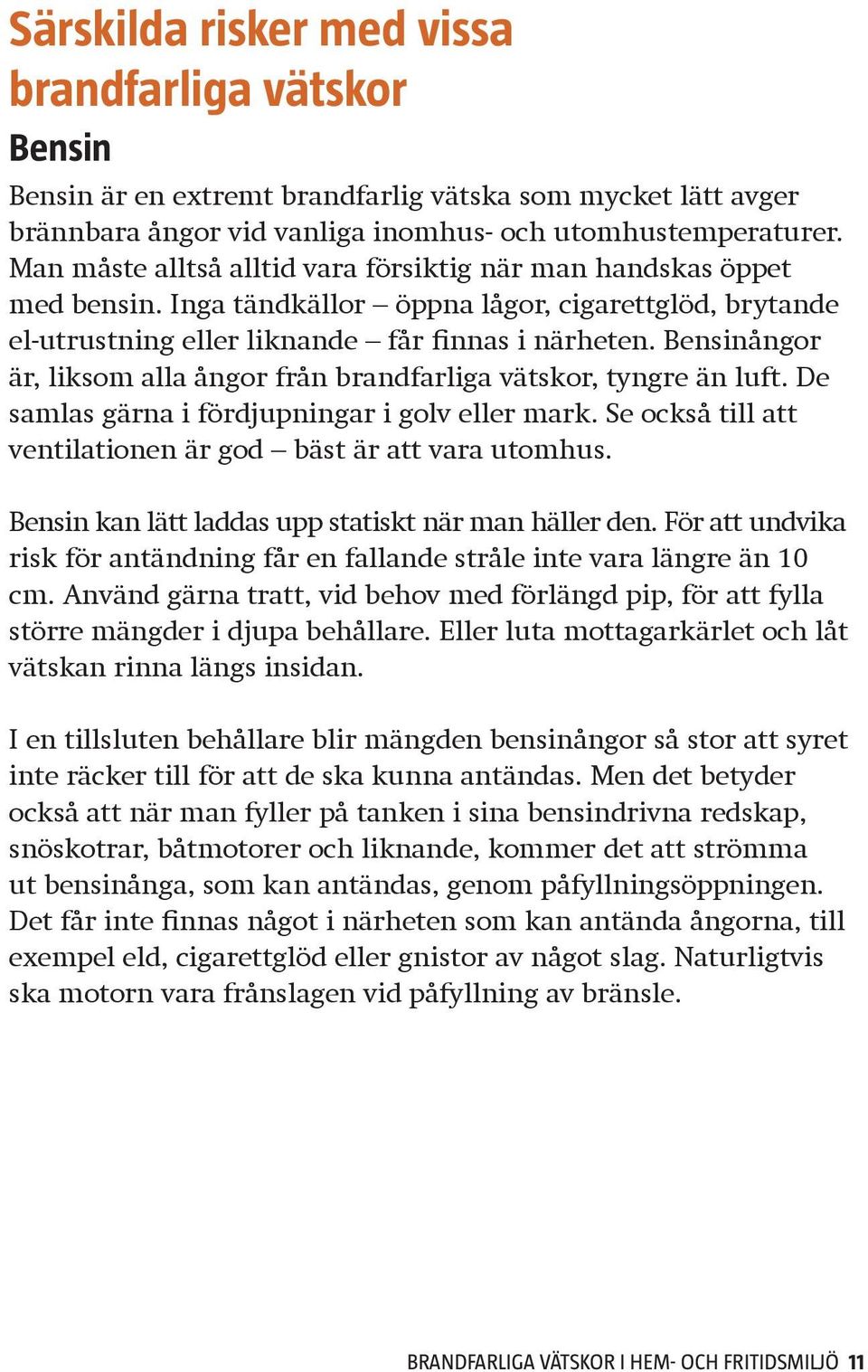 Särskilda risker med vissa brandfarliga vätskor

Bensin

Bensin är en extremt brandfarlig vätska som mycket lätt avger brännbara ångor vid vanliga inomhus- och utomhustemperaturer. Man måste alltså alltid vara försiktig när man handskas öppet med bensin. Inga tändkällor – öppna lågor, cigarettglöd, brytande el-utrustning eller liknande – får finnas i närheten. Bensinångor är, liksom alla ångor från brandfarliga vätskor, tyngre än luft. De samlas gärna i fördjupningar i golv eller mark. Se också till att ventilationen är god – bäst är att vara utomhus.

Bensin kan lätt laddas upp statiskt när man häller den. För att undvika risk för antändning får en fallande stråle inte vara längre än 10 cm. Använd gärna tratt, vid behov med förlängd pip, för att fylla större mängder i djupa behållare. Eller luta mottagarkärlet och låt vätskan rinna längs insidan.

I en tillsluten behållare blir mängden bensinångor så stor att syret inte räcker till för att de ska kunna antändas. Men det betyder också att när man fyller på tanken i sina bensindrivna redskap, snöskotrar, båtmotorer och liknande, kommer det att strömma ut bensinånga, som kan antändas, genom påfyllningsöppningen. Det får inte finnas något i närheten som kan antända ångorna, till exempel eld, cigarettglöd eller gnistor av något slag. Naturligtvis ska motorn vara frånslagen vid påfyllning av bränsle.

BRANDFARLIGA VÄTSKOR I HEM- OCH FRITIDSMILJÖ 11